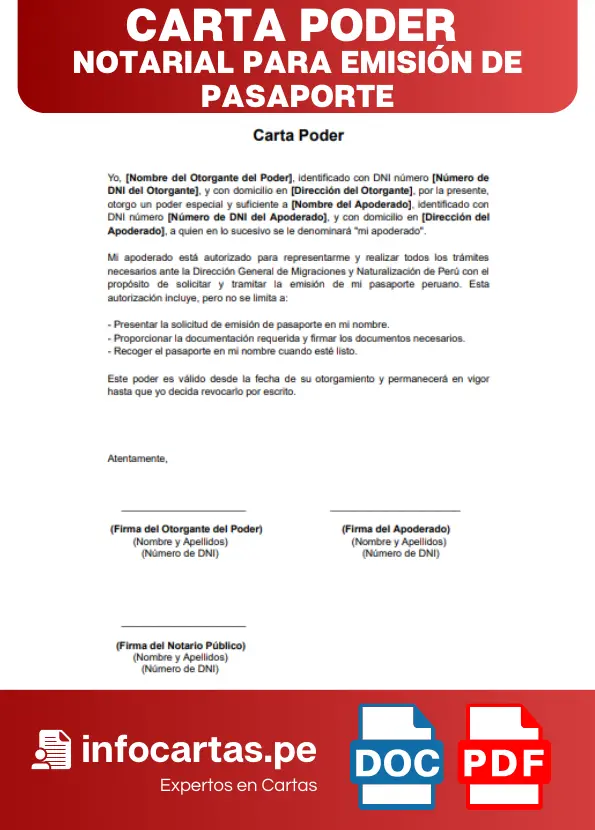 CARTA PODER
NOTARIAL PARA EMISIÓN DE PASAPORTE

Carta Poder

Yo, [Nombre del Otorgante del Poder], identificado con DNI número [Número de DNI del Otorgante], y con domicilio en [Dirección del Otorgante], por la presente, otorgo un poder especial y suficiente a [Nombre del Apoderado], identificado con DNI número [Número de DNI del Apoderado], y con domicilio en [Dirección del Apoderado], a quien en lo sucesivo se le denominará "mi apoderado".

Mi apoderado está autorizado para representarme y realizar todos los trámites necesarios ante la Dirección General de Migraciones y Naturalización de Perú con el propósito de solicitar y tramitar la emisión de mi pasaporte peruano. Esta autorización incluye, pero no se limita a:

- Presentar la solicitud de emisión de pasaporte en mi nombre.
- Proporcionar la documentación requerida y firmar los documentos necesarios.
- Recoger el pasaporte en mi nombre cuando esté listo.

Este poder es válido desde la fecha de su otorgamiento y permanecerá en vigor hasta que yo decida revocarlo por escrito.

Atentamente,

(Firma del Otorgante del Poder)
(Nombre y Apellidos)
(Número de DNI)

(Firma del Apoderado)
(Nombre y Apellidos)
(Número de DNI)

(Firma del Notario Público)
(Nombre y Apellidos)
(Número de DNI)

infocartas.pe
Expertos en Cartas
DOC
PDF